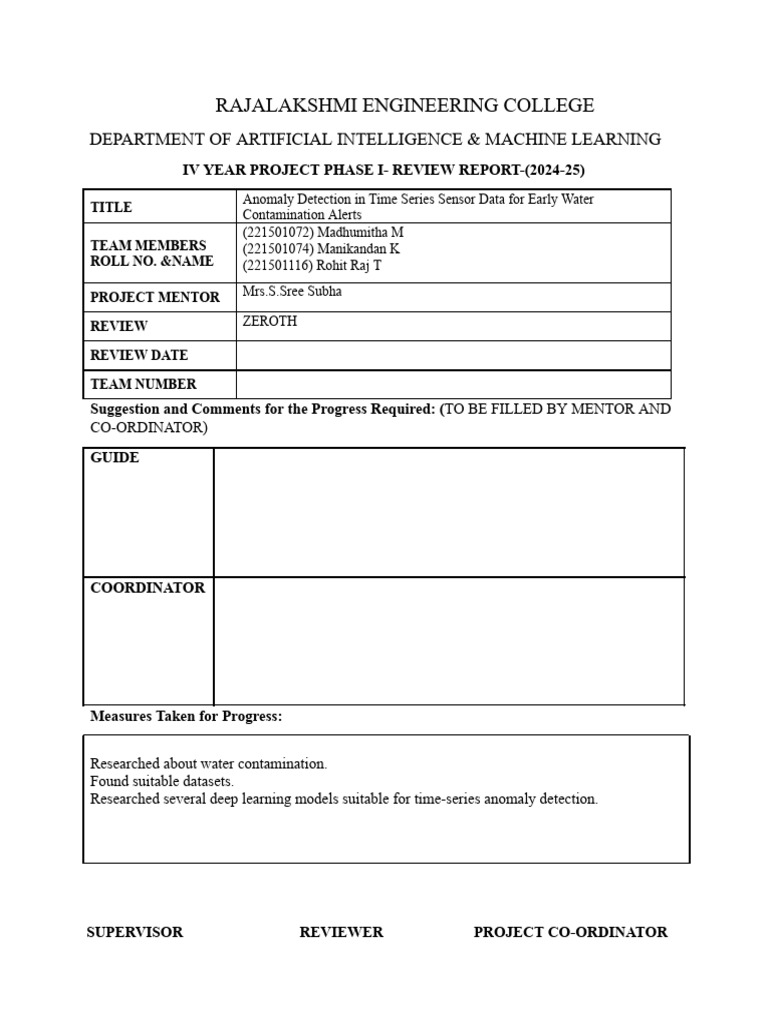 RAJALAKSHMI ENGINEERING COLLEGE

DEPARTMENT OF ARTIFICIAL INTELLIGENCE & MACHINE LEARNING

IV YEAR PROJECT PHASE I- REVIEW REPORT-(2024-25)

| TITLE | Anomaly Detection in Time Series Sensor Data for Early Water Contamination Alerts |
|---|---|
| TEAM MEMBERS ROLL NO. &NAME | (221501072) Madhumitha M (221501074) Manikandan K (221501116) Rohit Raj T |
| PROJECT MENTOR | Mrs.S.Sree Subha |
| REVIEW | ZEROTH |
| REVIEW DATE | |
| TEAM NUMBER | |

Suggestion and Comments for the Progress Required: (TO BE FILLED BY MENTOR AND CO-ORDINATOR)

| GUIDE | |
|---|---|
| COORDINATOR | |

Measures Taken for Progress:

Researched about water contamination.
Found suitable datasets.
Researched several deep learning models suitable for time-series anomaly detection.

SUPERVISOR REVIEWER PROJECT CO-ORDINATOR